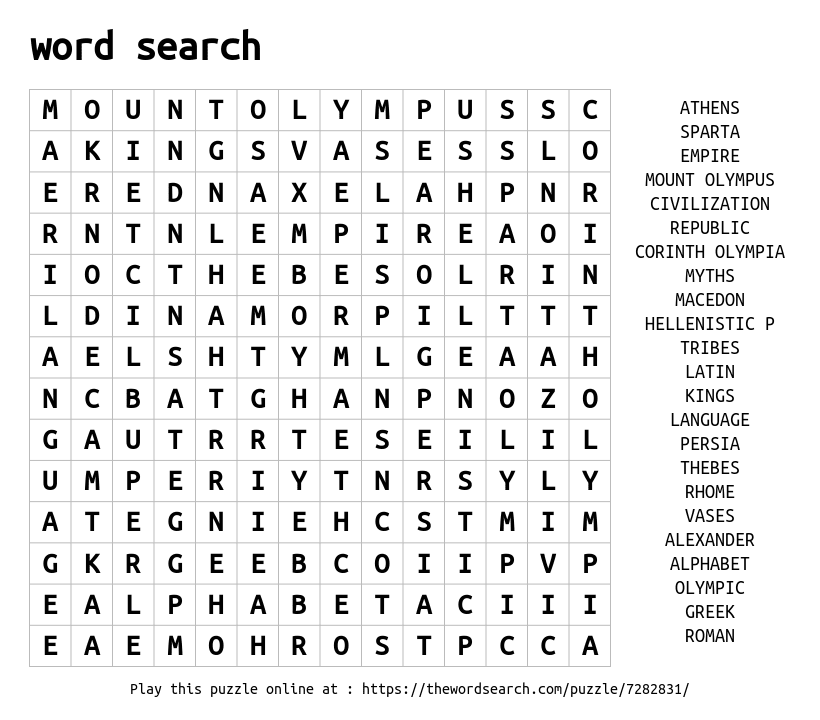 word search

| M | O | U | N | T | O | L | Y | M | P | U | S | S | C |
|---|---|---|---|---|---|---|---|---|---|---|---|---|---|
| A | K | I | N | G | S | V | A | S | E | S | S | L | O |
| E | R | E | D | N | A | X | E | L | A | H | P | N | R |
| R | N | T | N | L | E | M | P | I | R | E | A | O | I |
| I | O | C | T | H | E | B | E | S | O | L | R | I | N |
| L | D | I | N | A | M | O | R | P | I | L | T | T | T |
| A | E | L | S | H | T | Y | M | L | G | E | A | A | H |
| N | C | B | A | T | G | H | A | N | P | N | O | Z | O |
| G | A | U | T | R | R | T | E | S | E | I | L | I | L |
| U | M | P | E | R | I | Y | T | N | R | S | Y | L | Y |
| A | T | E | G | N | I | E | H | C | S | T | M | I | M |
| G | K | R | G | E | E | B | C | O | I | I | P | V | P |
| E | A | L | P | H | A | B | E | T | A | C | I | I | I |
| E | A | E | M | O | H | R | O | S | T | P | C | C | A |

ATHENS
SPARTA
EMPIRE
MOUNT OLYMPUS
CIVILIZATION
REPUBLIC
CORINTH OLYMPIA
MYTHS
MACEDON
HELLENISTIC P
TRIBES
LATIN
KINGS
LANGUAGE
PERSIA
THEBES
RHOME
VASES
ALEXANDER
ALPHABET
OLYMPIC
GREEK
ROMAN

Play this puzzle online at : https://thewordsearch.com/puzzle/7282831/